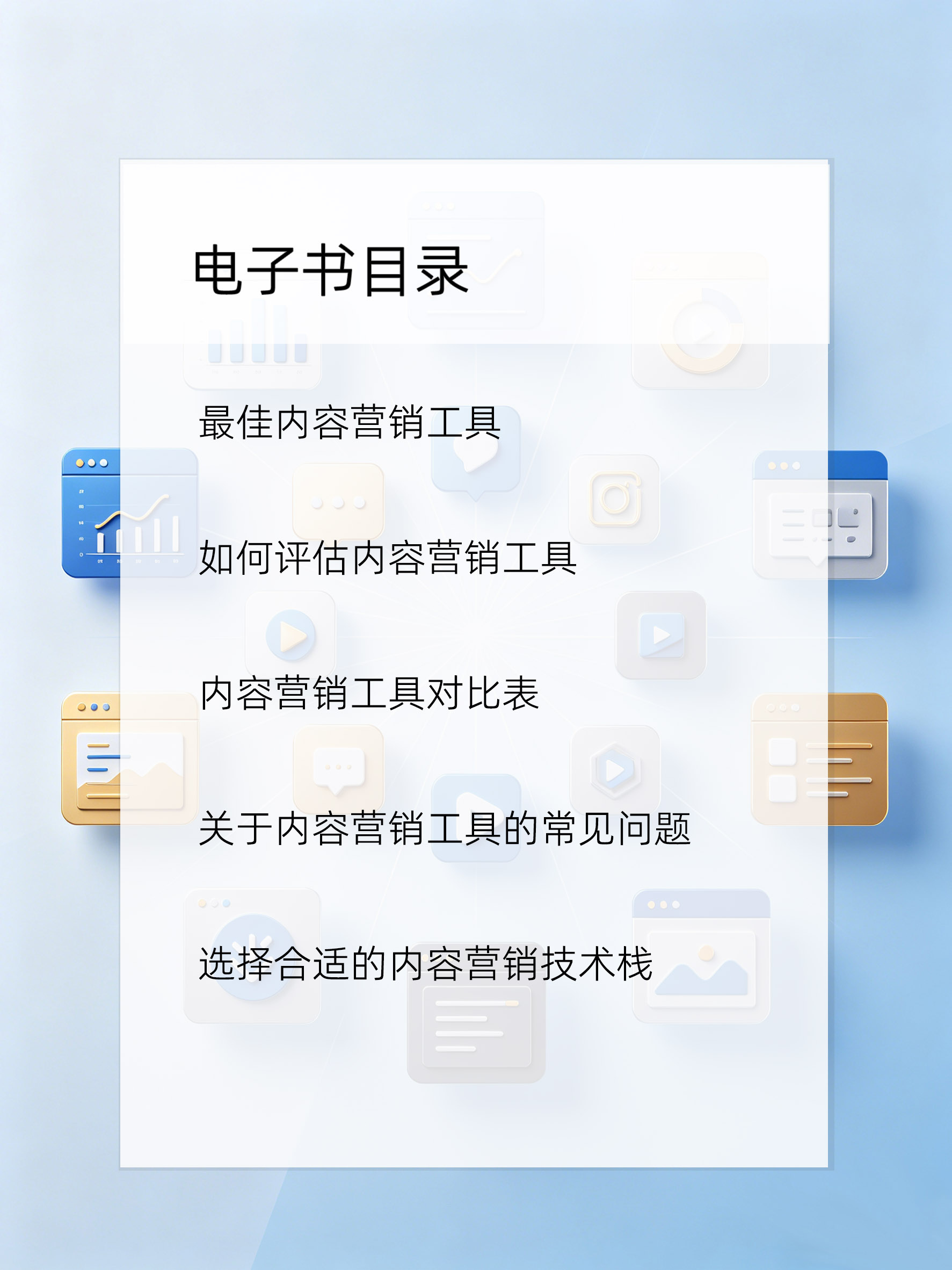 电子书目录

最佳内容营销工具

如何评估内容营销工具

内容营销工具对比表

关于内容营销工具的常见问题

选择合适的内容营销技术栈